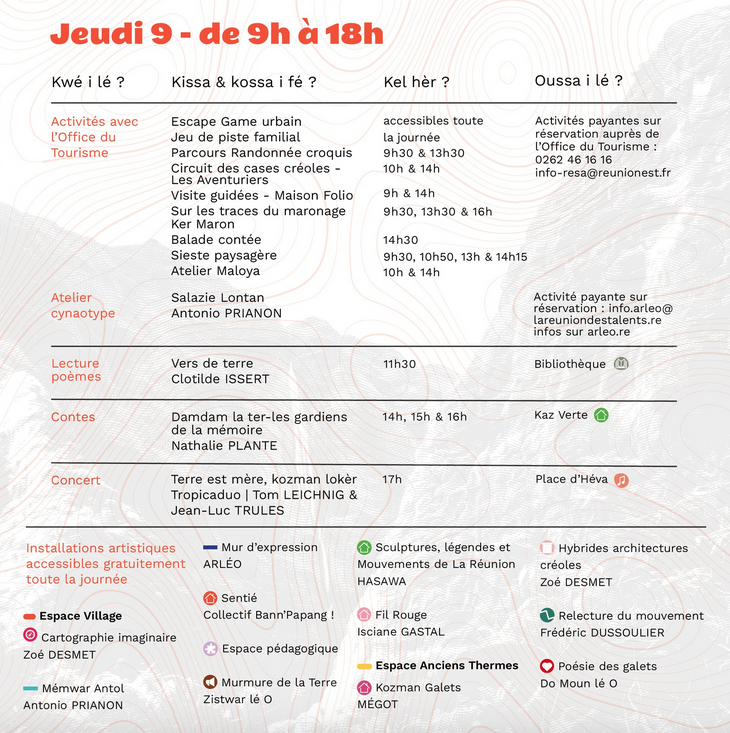 Jeudi 9 - de 9h à 18h

| Kwé i lé ? | Kissa & kossa i fé ? | Kel hèr ? | Oussa i lé ? |
|---|---|---|---|
| Activités avec l'Office du Tourisme | Escape Game urbain<br>Jeu de piste familial<br>Parcours Randonnée croquis<br>Circuit des cases créoles - Les Aventuriers<br>Visite guidées - Maison Folio<br>Sur les traces du maronage Ker Maron<br>Balade contée<br>Sieste paysagère<br>Atelier Maloya | accessibles toute la journée<br>9h30 & 13h30<br>10h & 14h<br>9h & 14h<br>9h30, 13h30 & 16h<br>14h30<br>9h30, 10h50, 13h & 14h15<br>10h & 14h | Activités payantes sur réservation auprès de l'Office du Tourisme : 0262 46 16 16 info-resa@reunionest.fr |
| Atelier cynaotype | Salazie Lontan<br>Antonio PRIANON | | Activité payante sur réservation : info.arleo@lareuniondestalents.re infos sur arleo.re |
| Lecture poèmes | Vers de terre<br>Clotilde ISSERT | 11h30 | Bibliothèque |
| Contes | Damdam la ter-les gardiens de la mémoire<br>Nathalie PLANTE | 14h, 15h & 16h | Kaz Verte |
| Concert | Terre est mère, kozman lokèr<br>Tropicaduo \| Tom LEICHNIG & Jean-Luc TRULES | 17h | Place d'Héva |

Installations artistiques accessibles gratuitement toute la journée

Espace Village

Cartographie imaginaire
Zoé DESMET

Mémwar Antol
Antonio PRIANON

Mur d'expression
ARLÉO

Sentié
Collectif Bann'Papang !

Espace pédagogique

Murmure de la Terre
Zistwar lé O

Sculptures, légendes et Mouvements de La Réunion
HASAWA

Fil Rouge
Isciane GASTAL

Espace Anciens Thermes

Kozman Galets
MÉGOT

Hybrides architectures créoles
Zoé DESMET

Relecture du mouvement
Frédéric DUSSOULIER

Poésie des galets
Do Moun lé O